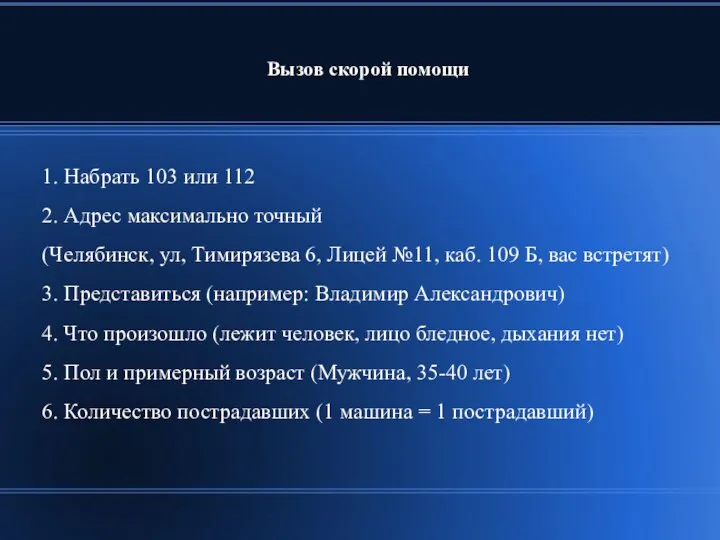 Вызов скорой помощи

1. Набрать 103 или 112

2. Адрес максимально точный

(Челябинск, ул, Тимирязева 6, Лицей №11, каб. 109 Б, вас встретят)

3. Представиться (например: Владимир Александрович)

4. Что произошло (лежит человек, лицо бледное, дыхания нет)

5. Пол и примерный возраст (Мужчина, 35-40 лет)

6. Количество пострадавших (1 машина = 1 пострадавший)